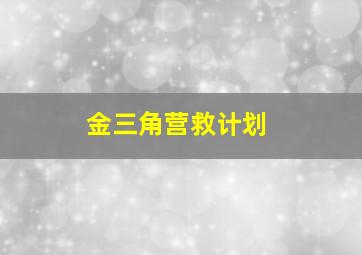 金三角营救计划